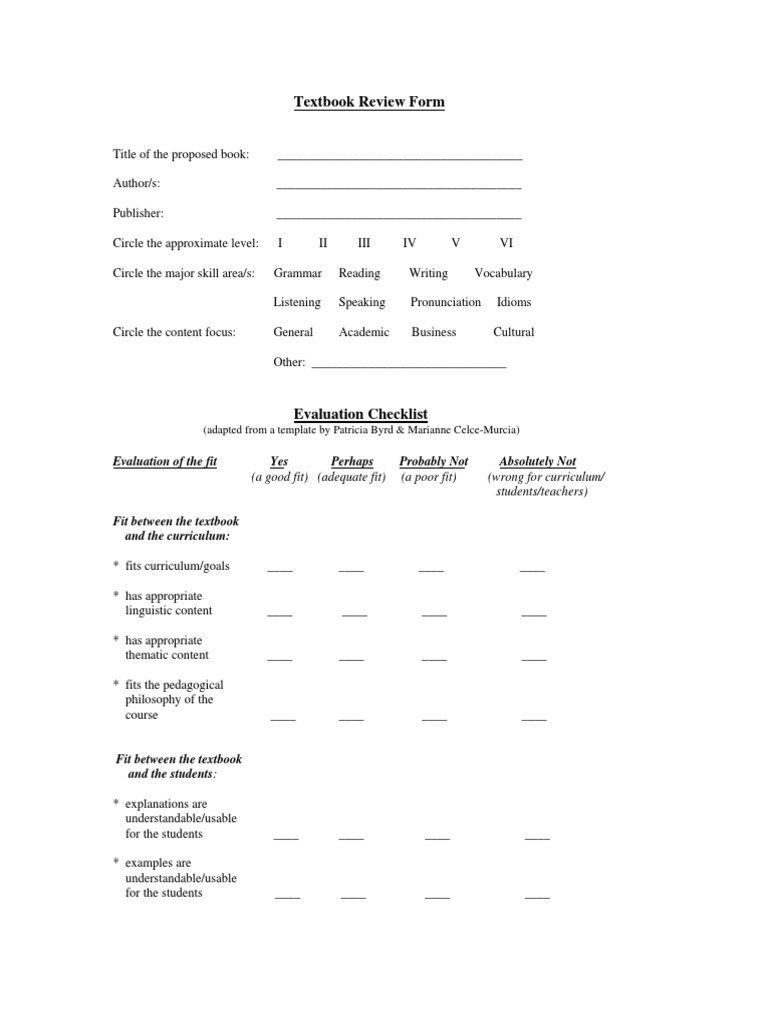 Textbook Review Form

Title of the proposed book: ________________________________________

Author/s: ________________________________________

Publisher: ________________________________________

Circle the approximate level: I II III IV V VI

Circle the major skill area/s: Grammar Reading Writing Vocabulary

Listening Speaking Pronunciation Idioms

Circle the content focus: General Academic Business Cultural

Other: ________________________________

Evaluation Checklist
(adapted from a template by Patricia Byrd & Marianne Celce-Murcia)

| Evaluation of the fit | Yes (a good fit) | Perhaps (adequate fit) | Probably Not (a poor fit) | Absolutely Not (wrong for curriculum/ students/teachers) |
|---|---|---|---|---|
| Fit between the textbook and the curriculum: | | | | |
| * fits curriculum/goals | ____ | ____ | ____ | ____ |
| * has appropriate linguistic content | ____ | ____ | ____ | ____ |
| * has appropriate thematic content | ____ | ____ | ____ | ____ |
| * fits the pedagogical philosophy of the course | ____ | ____ | ____ | ____ |
| Fit between the textbook and the students: | | | | |
| * explanations are understandable/usable for the students | ____ | ____ | ____ | ____ |
| * examples are understandable/usable for the students | ____ | ____ | ____ | ____ |